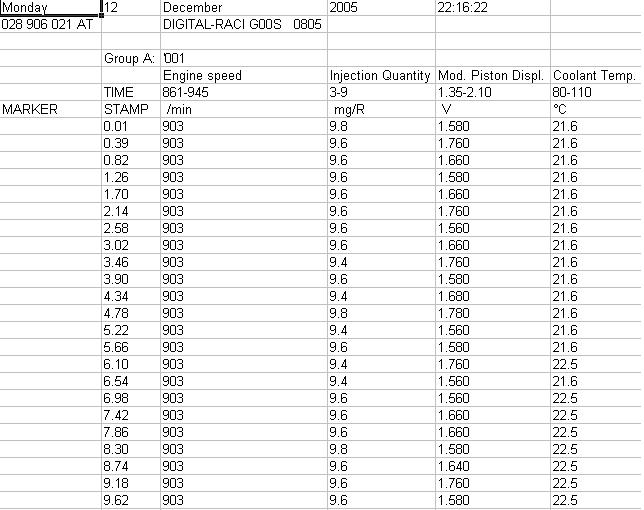 | Monday | 12 | December | 2005 | 22:16:22 | |
|---|---|---|---|---|---|
| 028 906 021 AT | | DIGITAL-RACI G00S 0805 | | | |
| | | | | | |
| | Group A: | '001 | | | |
| | | Engine speed | Injection Quantity | Mod. Piston Displ. | Coolant Temp. |
| | TIME | 861-945 | 3-9 | 1.35-2.10 | 80-110 |
| MARKER | STAMP | /min | mg/R | V | °C |
| | 0.01 | 903 | 9.8 | 1.580 | 21.6 |
| | 0.39 | 903 | 9.6 | 1.760 | 21.6 |
| | 0.82 | 903 | 9.6 | 1.660 | 21.6 |
| | 1.26 | 903 | 9.6 | 1.580 | 21.6 |
| | 1.70 | 903 | 9.6 | 1.660 | 21.6 |
| | 2.14 | 903 | 9.6 | 1.760 | 21.6 |
| | 2.58 | 903 | 9.6 | 1.560 | 21.6 |
| | 3.02 | 903 | 9.6 | 1.660 | 21.6 |
| | 3.46 | 903 | 9.4 | 1.760 | 21.6 |
| | 3.90 | 903 | 9.6 | 1.580 | 21.6 |
| | 4.34 | 903 | 9.4 | 1.680 | 21.6 |
| | 4.78 | 903 | 9.8 | 1.780 | 21.6 |
| | 5.22 | 903 | 9.4 | 1.560 | 21.6 |
| | 5.66 | 903 | 9.6 | 1.580 | 21.6 |
| | 6.10 | 903 | 9.4 | 1.760 | 22.5 |
| | 6.54 | 903 | 9.4 | 1.560 | 21.6 |
| | 6.98 | 903 | 9.6 | 1.560 | 22.5 |
| | 7.42 | 903 | 9.6 | 1.660 | 22.5 |
| | 7.86 | 903 | 9.6 | 1.660 | 22.5 |
| | 8.30 | 903 | 9.8 | 1.580 | 22.5 |
| | 8.74 | 903 | 9.6 | 1.640 | 22.5 |
| | 9.18 | 903 | 9.6 | 1.760 | 22.5 |
| | 9.62 | 903 | 9.6 | 1.580 | 22.5 |